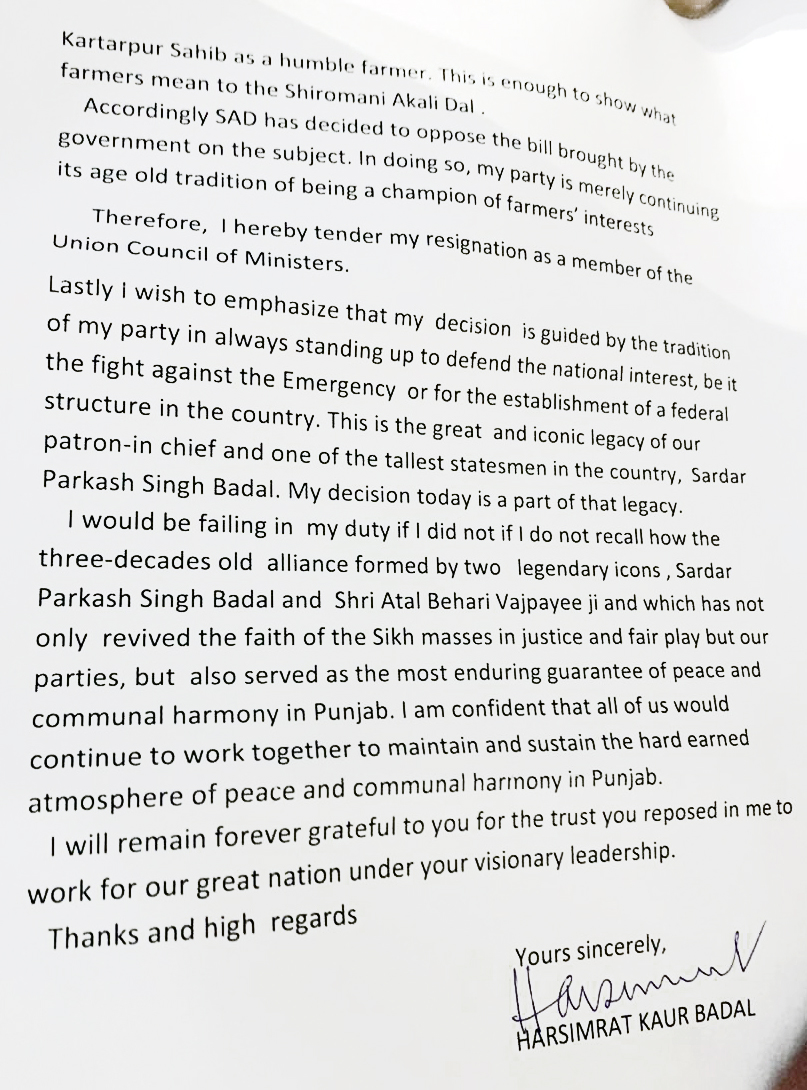 Kartarpur Sahib as a humble farmer. This is enough to show what farmers mean to the Shiromani Akali Dal .

Accordingly SAD has decided to oppose the bill brought by the government on the subject. In doing so, my party is merely continuing its age old tradition of being a champion of farmers' interests

Therefore, I hereby tender my resignation as a member of the Union Council of Ministers.

Lastly I wish to emphasize that my decision is guided by the tradition of my party in always standing up to defend the national interest, be it the fight against the Emergency or for the establishment of a federal structure in the country. This is the great and iconic legacy of our patron-in chief and one of the tallest statesmen in the country, Sardar Parkash Singh Badal. My decision today is a part of that legacy.

I would be failing in my duty if I did not if I do not recall how the three-decades old alliance formed by two legendary icons , Sardar Parkash Singh Badal and Shri Atal Behari Vajpayee ji and which has not only revived the faith of the Sikh masses in justice and fair play but our parties, but also served as the most enduring guarantee of peace and communal harmony in Punjab. I am confident that all of us would continue to work together to maintain and sustain the hard earned atmosphere of peace and communal harmony in Punjab.

I will remain forever grateful to you for the trust you reposed in me to work for our great nation under your visionary leadership.

Thanks and high regards

Yours sincerely,

Harsimrat

HARSIMRAT KAUR BADAL